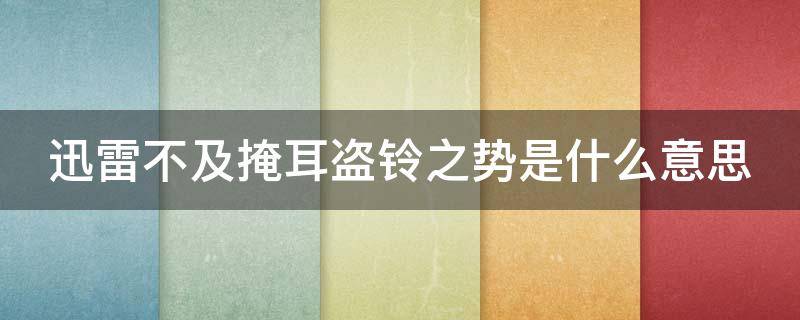 迅雷不及掩耳盗铃之势是什么意思